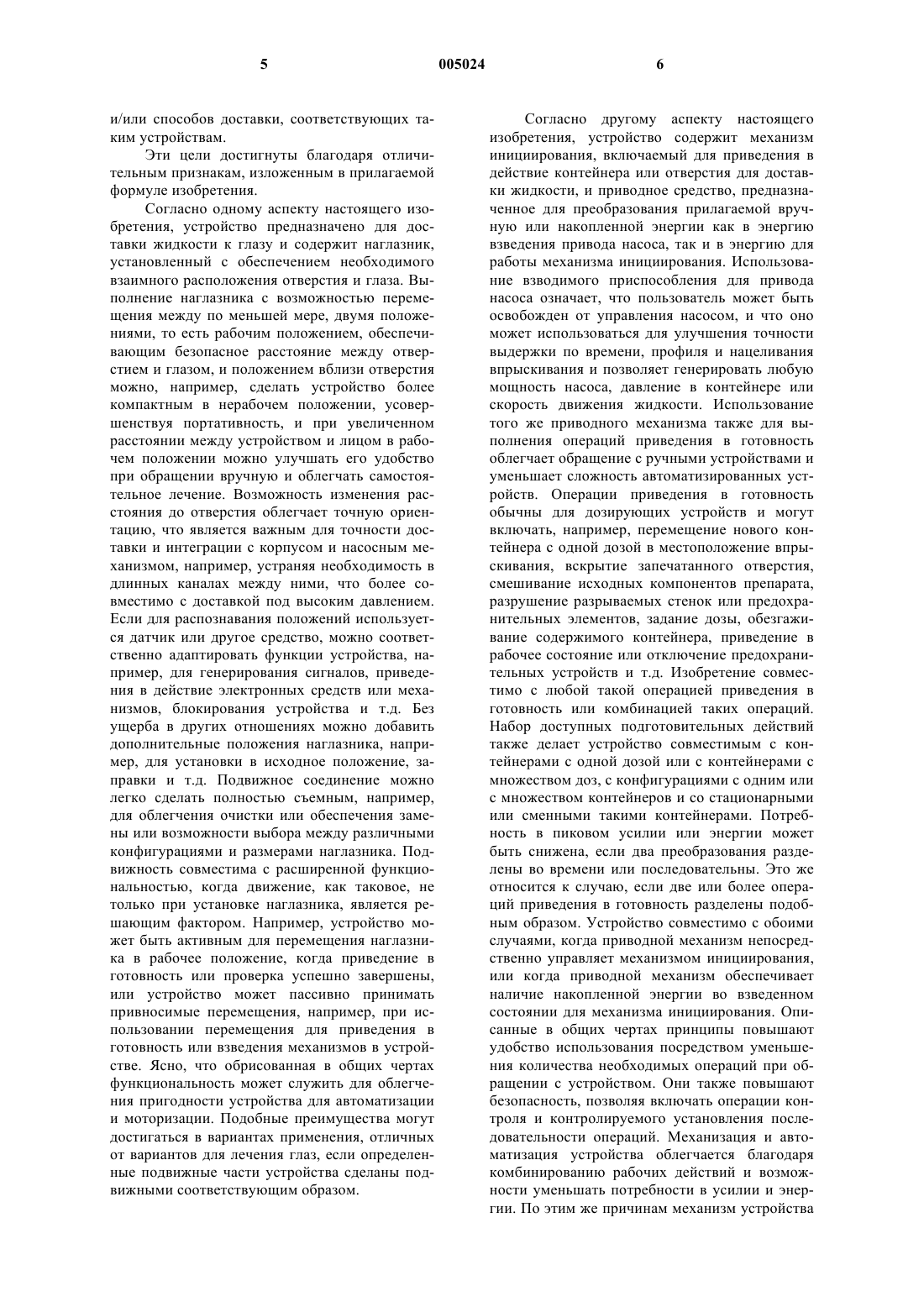 5 005024 6

и/или способов доставки, соответствующих таким устройствам.

Эти цели достигнуты благодаря отличительным признакам, изложенным в прилагаемой формуле изобретения.

Согласно одному аспекту настоящего изобретения, устройство предназначено для доставки жидкости к глазу и содержит наглазник, установленный с обеспечением необходимого взаимного расположения отверстия и глаза. Выполнение наглазника с возможностью перемещения между по меньшей мере, двумя положениями, то есть рабочим положением, обеспечивающим безопасное расстояние между отверстием и глазом, и положением вблизи отверстия можно, например, сделать устройство более компактным в нерабочем положении, усовершенствуя портативность, и при увеличенном расстоянии между устройством и лицом в рабочем положении можно улучшать его удобство при обращении вручную и облегчать самостоятельное лечение. Возможность изменения расстояния до отверстия облегчает точную ориентацию, что является важным для точности доставки и интеграции с корпусом и насосным механизмом, например, устраняя необходимость в длинных каналах между ними, что более совместимо с доставкой под высоким давлением. Если для распознавания положений используется датчик или другое средство, можно соответственно адаптировать функции устройства, например, для генерирования сигналов, приведения в действие электронных средств или механизмов, блокирования устройства и т.д. Без ущерба в других отношениях можно добавить дополнительные положения наглазника, например, для установки в исходное положение, заправки и т.д. Подвижное соединение можно легко сделать полностью съемным, например, для облегчения очистки или обеспечения замены или возможности выбора между различными конфигурациями и размерами наглазника. Подвижность совместима с расширенной функциональностью, когда движение, как таковое, не только при установке наглазника, является решающим фактором. Например, устройство может быть активным для перемещения наглазника в рабочее положение, когда приведение в готовность или проверка успешно завершены, или устройство может пассивно принимать привносимые перемещения, например, при использовании перемещения для приведения в готовность или взведения механизмов в устройстве. Ясно, что обрисованная в общих чертах функциональность может служить для облегчения пригодности устройства для автоматизации и моторизации. Подобные преимущества могут достигаться в вариантах применения, отличных от вариантов для лечения глаз, если определенные подвижные части устройства сделаны подвижными соответствующим образом.

Согласно другому аспекту настоящего изобретения, устройство содержит механизм инициирования, включаемый для приведения в действие контейнера или отверстия для доставки жидкости, и приводное средство, предназначенное для преобразования прилагаемой вручную или накопленной энергии как в энергию взведения привода насоса, так и в энергию для работы механизма инициирования. Использование взводимого приспособления для привода насоса означает, что пользователь может быть освобожден от управления насосом, и что оно может использоваться для улучшения точности выдержки по времени, профиля и нацеливания впрыскивания и позволяет генерировать любую мощность насоса, давление в контейнере или скорость движения жидкости. Использование того же приводного механизма также для выполнения операций приведения в готовность облегчает обращение с ручными устройствами и уменьшает сложность автоматизированных устройств. Операции приведения в готовность обычны для дозирующих устройств и могут включать, например, перемещение нового контейнера с одной дозой в местоположение впрыскивания, вскрытие запечатанного отверстия, смешивание исходных компонентов препарата, разрушение разрываемых стенок или предохранительных элементов, задание дозы, обезгаживание содержимого контейнера, приведение в рабочее состояние или отключение предохранительных устройств и т.д. Изобретение совместимо с любой такой операцией приведения в готовность или комбинацией таких операций. Набор доступных подготовительных действий также делает устройство совместимым с контейнерами с одной дозой или с контейнерами с множеством доз, с конфигурациями с одним или с множеством контейнеров и со стационарными или сменными такими контейнерами. Потребность в пиковом усилии или энергии может быть снижена, если два преобразования разделены во времени или последовательны. Это же относится к случаю, если две или более операций приведения в готовность разделены подобным образом. Устройство совместимо с обоими случаями, когда приводной механизм непосредственно управляет механизмом инициирования, или когда приводной механизм обеспечивает наличие накопленной энергии во взведенном состоянии для механизма инициирования. Описанные в общих чертах принципы повышают удобство использования посредством уменьшения количества необходимых операций при обращении с устройством. Они также повышают безопасность, позволяя включать операции контроля и контролируемого установления последовательности операций. Механизация и автоматизация устройства облегчается благодаря комбинированию рабочих действий и возможности уменьшать потребности в усилии и энергии. По этим же причинам механизм устройства